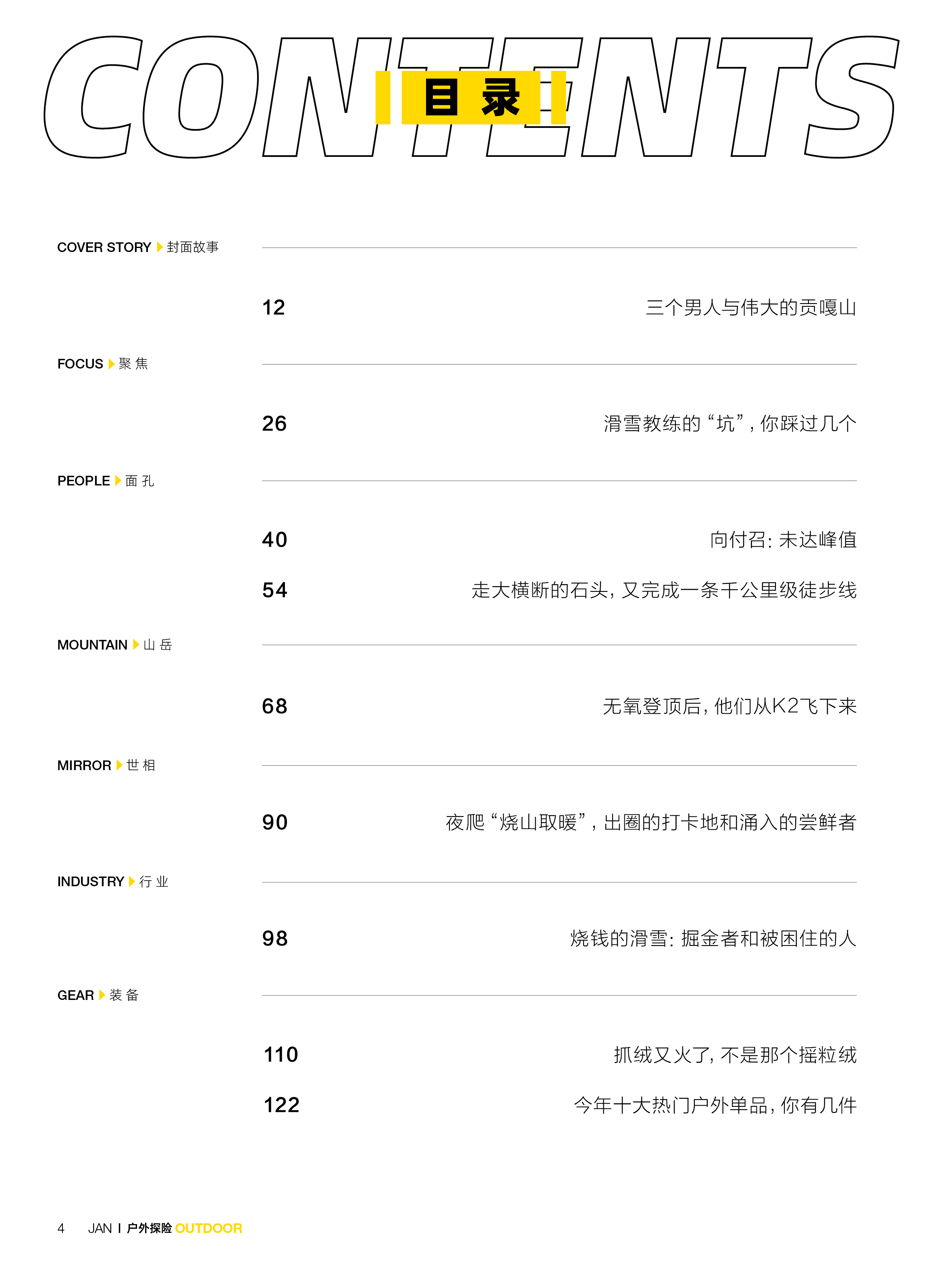 CONTENTS 目录

COVER STORY 封面故事

12 三个男人与伟大的贡嘎山

FOCUS 聚焦

26 滑雪教练的“坑”，你踩过几个

PEOPLE 面孔

40 向付召：未达峰值

54 走大横断的石头，又完成一条千公里级徒步线

MOUNTAIN 山岳

68 无氧登顶后，他们从K2飞下来

MIRROR 世相

90 夜爬“烧山取暖”，出圈的打卡地和涌入的尝鲜者

INDUSTRY 行业

98 烧钱的滑雪：掘金者和被困住的人

GEAR 装备

110 抓绒又火了，不是那个摇粒绒

122 今年十大热门户外单品，你有几件

4 JAN | 户外探险 OUTDOOR